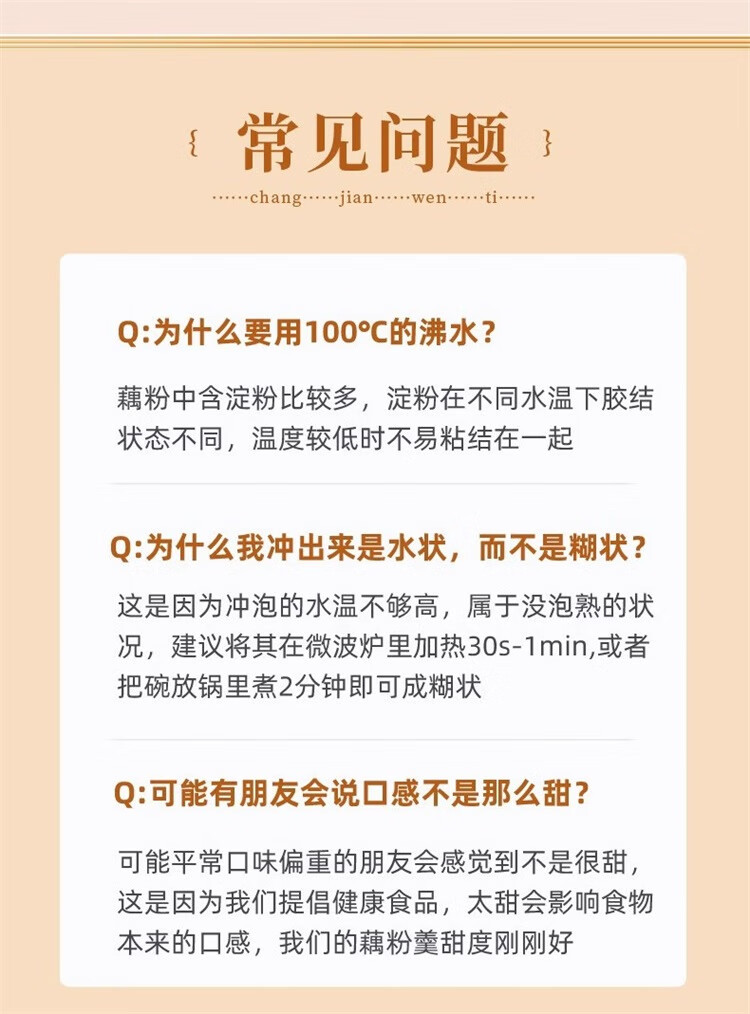 常见问题

chang jian wen ti

Q:为什么要用100°C的沸水?

藕粉中含淀粉比较多，淀粉在不同水温下胶结状态不同，温度较低时不易粘结在一起

Q:为什么我冲出来是水状，而不是糊状?

这是因为冲泡的水温不够高，属于没泡熟的状况，建议将其在微波炉里加热30s-1min,或者把碗放锅里煮2分钟即可成糊状

Q:可能有朋友会说口感不是那么甜?

可能平常口味偏重的朋友会感觉到不是很甜，这是因为我们提倡健康食品，太甜会影响食物本来的口感，我们的藕粉羹甜度刚刚好